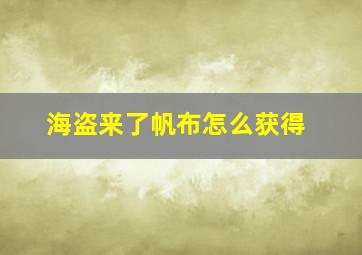 海盗来了帆布怎么获得